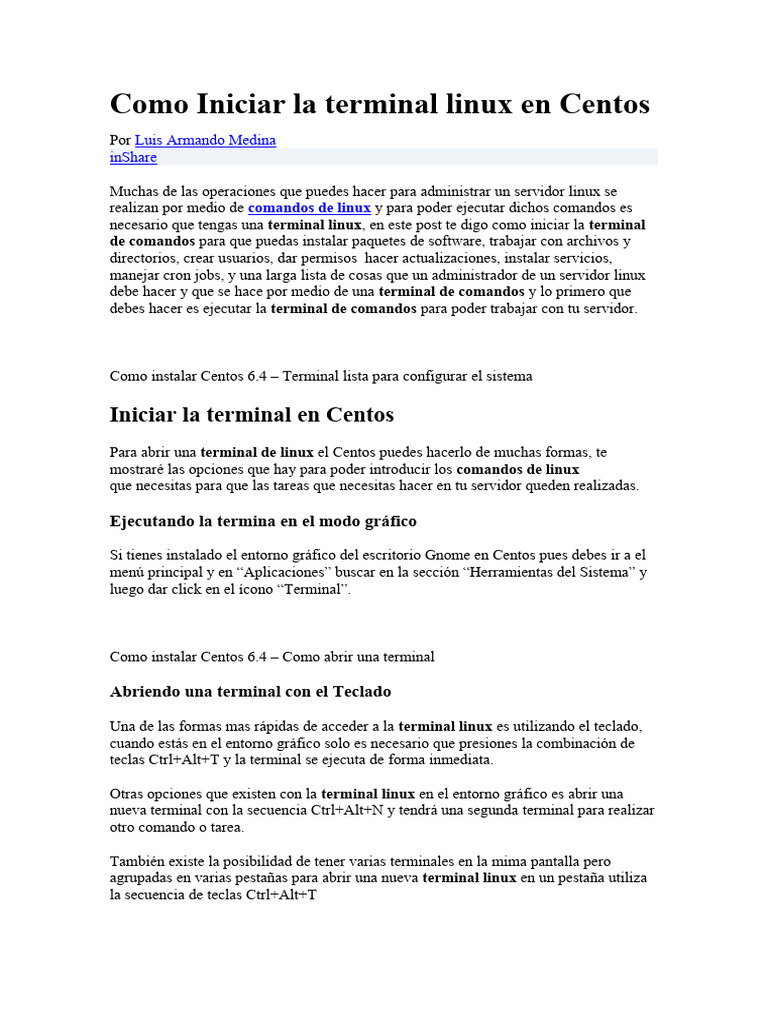 Como Iniciar la terminal linux en Centos

Por Luis Armando Medina
inShare

Muchas de las operaciones que puedes hacer para administrar un servidor linux se realizan por medio de comandos de linux y para poder ejecutar dichos comandos es necesario que tengas una terminal linux, en este post te digo como iniciar la terminal de comandos para que puedas instalar paquetes de software, trabajar con archivos y directorios, crear usuarios, dar permisos hacer actualizaciones, instalar servicios, manejar cron jobs, y una larga lista de cosas que un administrador de un servidor linux debe hacer y que se hace por medio de una terminal de comandos y lo primero que debes hacer es ejecutar la terminal de comandos para poder trabajar con tu servidor.

Como instalar Centos 6.4 – Terminal lista para configurar el sistema

Iniciar la terminal en Centos

Para abrir una terminal de linux el Centos puedes hacerlo de muchas formas, te mostraré las opciones que hay para poder introducir los comandos de linux que necesitas para que las tareas que necesitas hacer en tu servidor queden realizadas.

Ejecutando la termina en el modo gráfico

Si tienes instalado el entorno gráfico del escritorio Gnome en Centos pues debes ir a el menú principal y en “Aplicaciones” buscar en la sección “Herramientas del Sistema” y luego dar click en el ícono “Terminal”.

Como instalar Centos 6.4 – Como abrir una terminal

Abriendo una terminal con el Teclado

Una de las formas mas rápidas de acceder a la terminal linux es utilizando el teclado, cuando estás en el entorno gráfico solo es necesario que presiones la combinación de teclas Ctrl+Alt+T y la terminal se ejecuta de forma inmediata.

Otras opciones que existen con la terminal linux en el entorno gráfico es abrir una nueva terminal con la secuencia Ctrl+Alt+N y tendrá una segunda terminal para realizar otro comando o tarea.

También existe la posibilidad de tener varias terminales en la mima pantalla pero agrupadas en varias pestañas para abrir una nueva terminal linux en un pestaña utiliza la secuencia de teclas Ctrl+Alt+T